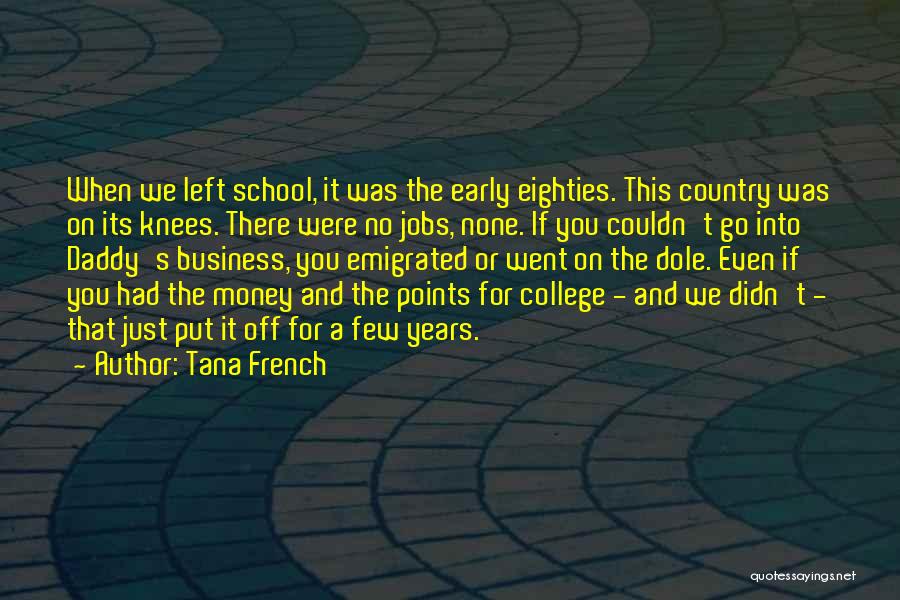 When we left school, it was the early eighties. This country was on its knees. There were no jobs, none. If you couldn't go into Daddy's business, you emigrated or went on the dole. Even if you had the money and the points for college - and we didn't - that just put it off for a few years.
- Author: Tana French

quotessayings.net